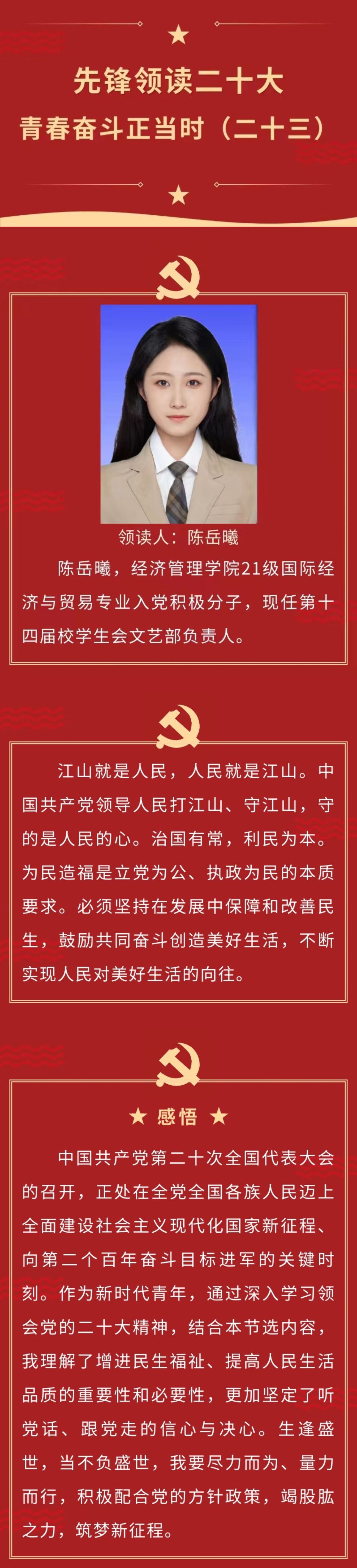 先锋领读二十大
青春奋斗正当时（二十三）

领读人：陈岳曦

陈岳曦，经济管理学院21级国际经济与贸易专业入党积极分子，现任第十四届校学生会文艺部负责人。

江山就是人民，人民就是江山。中国共产党领导人民打江山、守江山，守的是人民的心。治国有常，利民为本。为民造福是立党为公、执政为民的本质要求。必须坚持在发展中保障和改善民生，鼓励共同奋斗创造美好生活，不断实现人民对美好生活的向往。

★ 感悟 ★

中国共产党第二十次全国代表大会的召开，正处在全党全国各族人民迈上全面建设社会主义现代化国家新征程、向第二个百年奋斗目标进军的关键时刻。作为新时代青年，通过深入学习领会党的二十大精神，结合本节选内容，我理解了增进民生福祉、提高人民生活品质的重要性和必要性，更加坚定了听党话、跟党走的信心与决心。生逢盛世，当不负盛世，我要尽力而为、量力而行，积极配合党的方针政策，竭股肱之力，筑梦新征程。